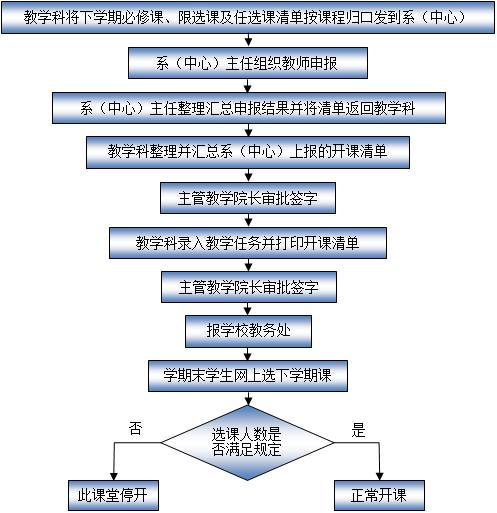 教学科将下学期必修课、限选课及任选课清单按课程归口发到系（中心）

系（中心）主任组织教师申报

系（中心）主任整理汇总申报结果并将清单返回教学科

教学科整理并汇总系（中心）上报的开课清单

主管教学院长审批签字

教学科录入教学任务并打印开课清单

主管教学院长审批签字

报学校教务处

学期末学生网上选下学期课

选课人数是否满足规定

否

是

此课堂停开

正常开课